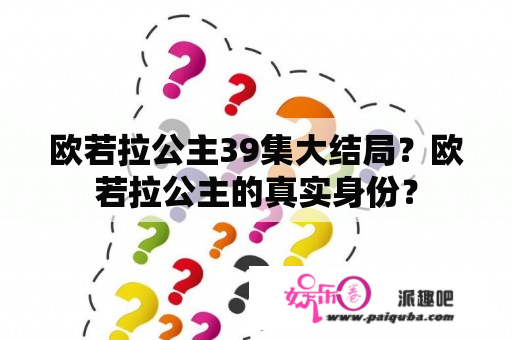 欧若拉公主39集大结局？欧若拉公主的真实身份？

娱乐圈

派趣吧

www.paiquba.com